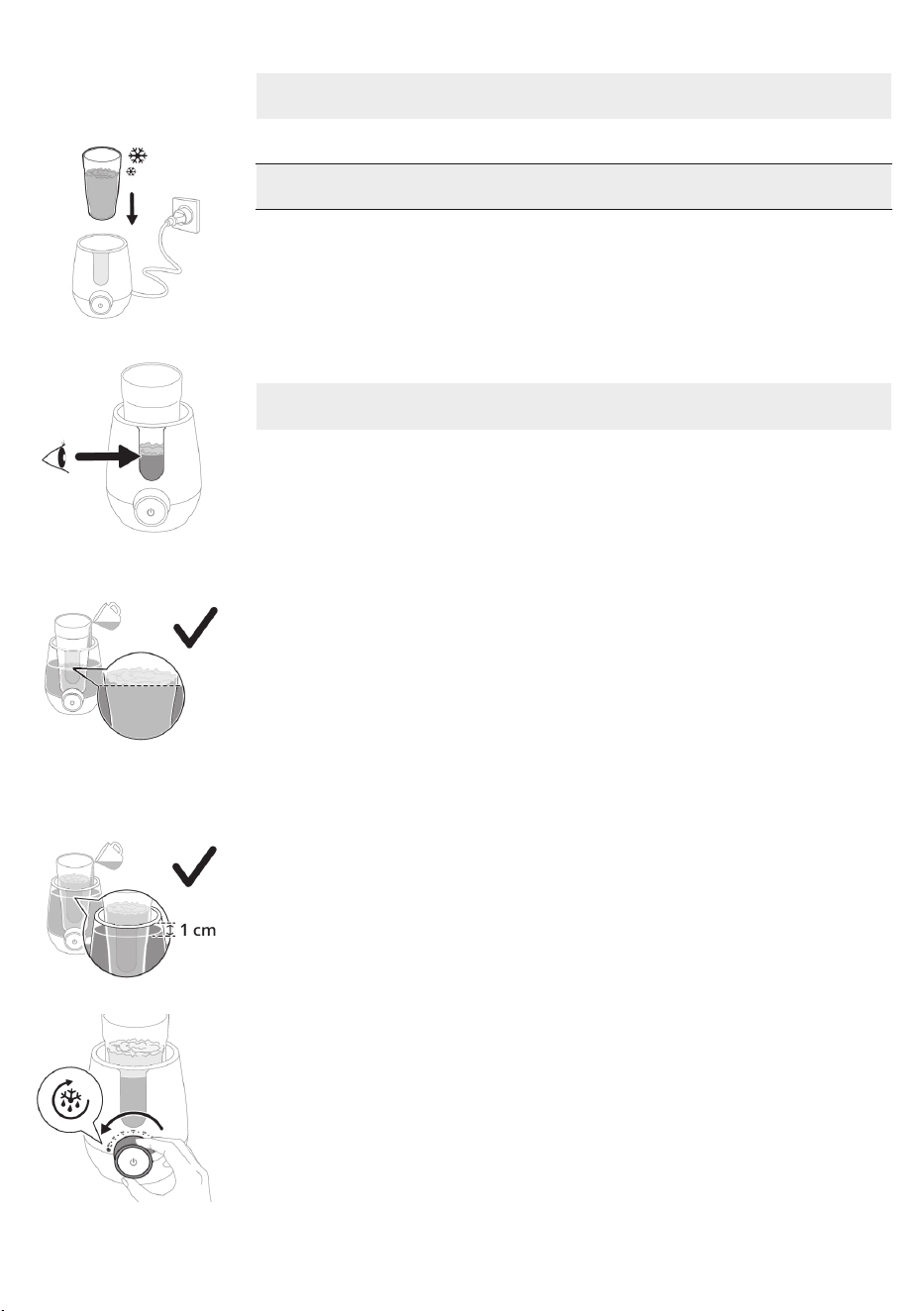 1 cm